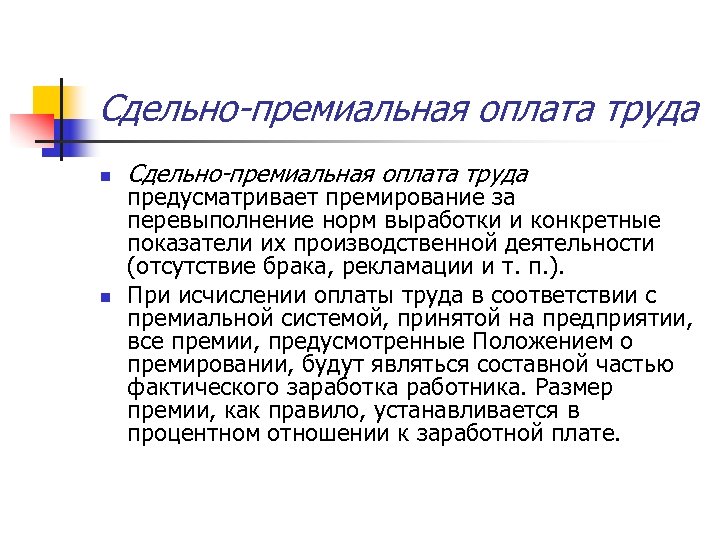 Сдельно-премиальная оплата труда

Сдельно-премиальная оплата труда предусматривает премирование за перевыполнение норм выработки и конкретные показатели их производственной деятельности (отсутствие брака, рекламации и т. п.).

При исчислении оплаты труда в соответствии с премиальной системой, принятой на предприятии, все премии, предусмотренные Положением о премировании, будут являться составной частью фактического заработка работника. Размер премии, как правило, устанавливается в процентном отношении к заработной плате.